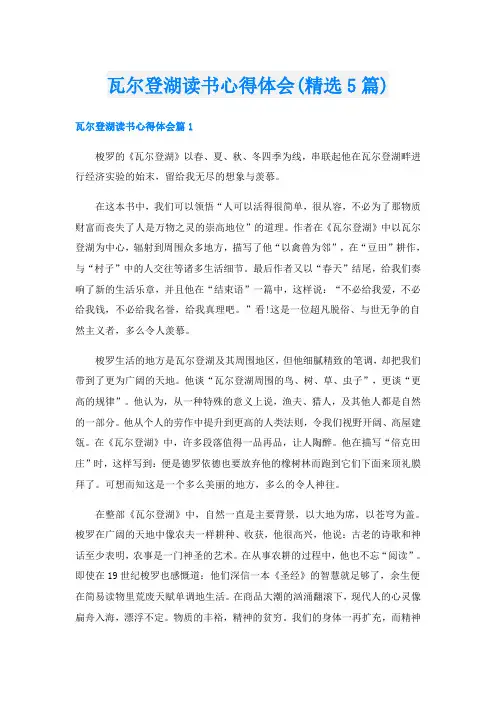 瓦尔登湖读书心得体会(精选5篇)

瓦尔登湖读书心得体会篇1

梭罗的《瓦尔登湖》以春、夏、秋、冬四季为线，串联起他在瓦尔登湖畔进行经济实验的始末，留给我无尽的想象与羡慕。

在这本书中，我们可以领悟“人可以活得很简单，很从容，不必为了那物质财富而丧失了人是万物之灵的崇高地位”的道理。作者在《瓦尔登湖》中以瓦尔登湖为中心，辐射到周围众多地方，描写了他“以禽兽为邻”，在“豆田”耕作，与“村子”中的人交往等诸多生活细节。最后作者又以“春天”结尾，给我们奏响了新的生活乐章，并且他在“结束语”一篇中，这样说：“不必给我爱，不必给我钱，不必给我名誉，给我真理吧。”看!这是一位超凡脱俗、与世无争的自然主义者，多么令人羡慕。

梭罗生活的地方是瓦尔登湖及其周围地区，但他细腻精致的笔调，却把我们带到了更为广阔的天地。他谈“瓦尔登湖周围的鸟、树、草、虫子”，更谈“更高的规律”。他认为，从一种特殊的意义上说，渔夫、猎人，及其他人都是自然的一部分。他从个人的劳作中提升到更高的人类法则，令我们视野开阔、高屋建瓴。在《瓦尔登湖》中，许多段落值得一品再品，让人陶醉。他在描写“倍克田庄”时，这样写到：便是德罗依德也要放弃他的橡树林而跑到它们下面来顶礼膜拜了。可想而知这是一个多么美丽的地方，多么的令人神往。

在整部《瓦尔登湖》中，自然一直是主要背景，以大地为席，以苍穹为盖。梭罗在广阔的天地中像农夫一样耕种、收获，他很高兴，他说：古老的诗歌和神话至少表明，农事是一门神圣的艺术。在从事农耕的过程中，他也不忘“阅读”。即使在19世纪梭罗也感慨道：他们深信一本《圣经》的智慧就足够了，余生便在简易读物里荒废天赋单调地生活。在商品大潮的汹涌翻滚下，现代人的心灵像扁舟入海，漂浮不定。物质的丰裕，精神的贫穷。我们的身体一再扩充，而精神